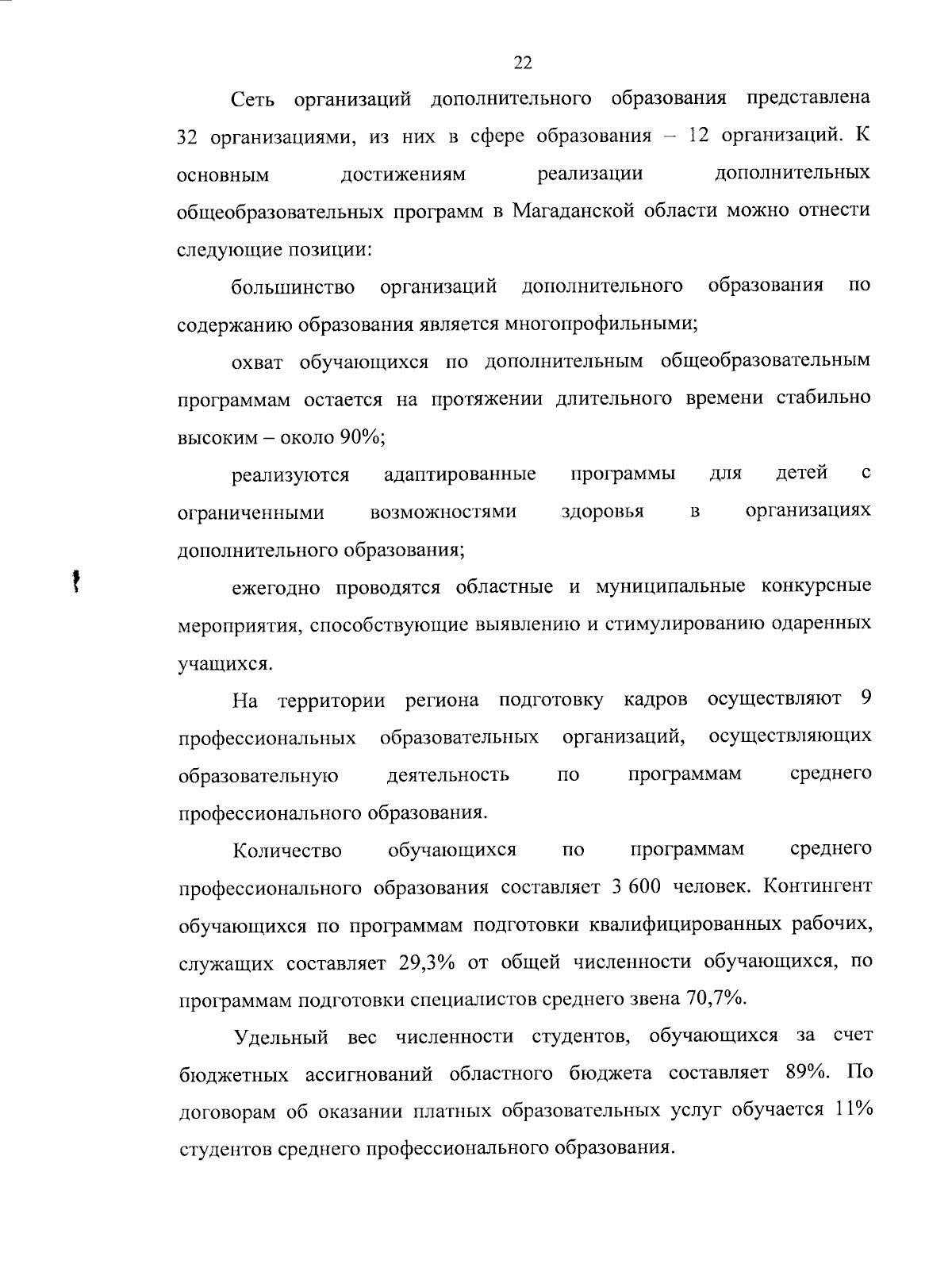 22

Сеть организаций дополнительного образования представлена 32 организациями, из них в сфере образования – 12 организаций. К основным достижениям реализации дополнительных общеобразовательных программ в Магаданской области можно отнести следующие позиции:

большинство организаций дополнительного образования по содержанию образования является многопрофильными;

охват обучающихся по дополнительным общеобразовательным программам остается на протяжении длительного времени стабильно высоким – около 90%;

реализуются адаптированные программы для детей с ограниченными возможностями здоровья в организациях дополнительного образования;

ежегодно проводятся областные и муниципальные конкурсные мероприятия, способствующие выявлению и стимулированию одаренных учащихся.

На территории региона подготовку кадров осуществляют 9 профессиональных образовательных организаций, осуществляющих образовательную деятельность по программам среднего профессионального образования.

Количество обучающихся по программам среднего профессионального образования составляет 3 600 человек. Контингент обучающихся по программам подготовки квалифицированных рабочих, служащих составляет 29,3% от общей численности обучающихся, по программам подготовки специалистов среднего звена 70,7%.

Удельный вес численности студентов, обучающихся за счет бюджетных ассигнований областного бюджета составляет 89%. По договорам об оказании платных образовательных услуг обучается 11% студентов среднего профессионального образования.